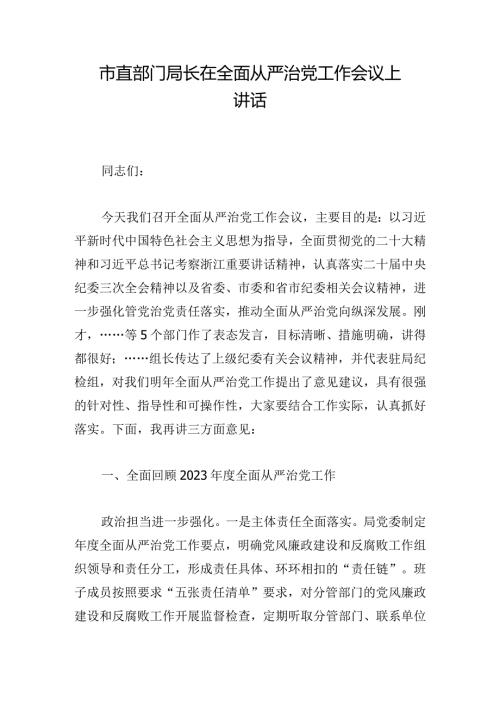 市直部门局长在全面从严治党工作会议上讲话

同志们：

今天我们召开全面从严治党工作会议，主要目的是：以习近平新时代中国特色社会主义思想为指导，全面贯彻党的二十大精神和习近平总书记考察浙江重要讲话精神，认真落实二十届中央纪委三次全会精神以及省委、市委和省市纪委相关会议精神，进一步强化管党治党责任落实，推动全面从严治党向纵深发展。刚才，……等5个部门作了表态发言，目标清晰、措施明确，讲得都很好；……组长传达了上级纪委有关会议精神，并代表驻局纪检组，对我们明年全面从严治党工作提出了意见建议，具有很强的针对性、指导性和可操作性，大家要结合工作实际，认真抓好落实。下面，我再讲三方面意见：

一、全面回顾2023年度全面从严治党工作

政治担当进一步强化。一是主体责任全面落实。局党委制定年度全面从严治党工作要点，明确党风廉政建设和反腐败工作组织领导和责任分工，形成责任具体、环环相扣的“责任链”。班子成员按照要求“五张责任清单”要求，对分管部门的党风廉政建设和反腐败工作开展监督检查，定期听取分管部门、联系单位